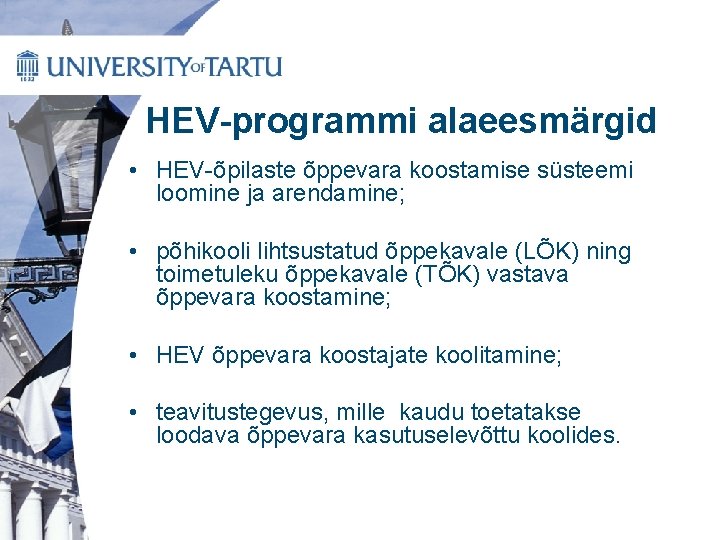 UNIVERSITY OF TARTU

HEV-programmi alaeesmärgid

• HEV-õpilaste õppevara koostamise süsteemi loomine ja arendamine;

• põhikooli lihtsustatud õppekavale (LÕK) ning toimetuleku õppekavale (TÕK) vastava õppevara koostamine;

• HEV õppevara koostajate koolitamine;

• teavitustegevus, mille kaudu toetatakse loodava õppevara kasutuselevõttu koolides.